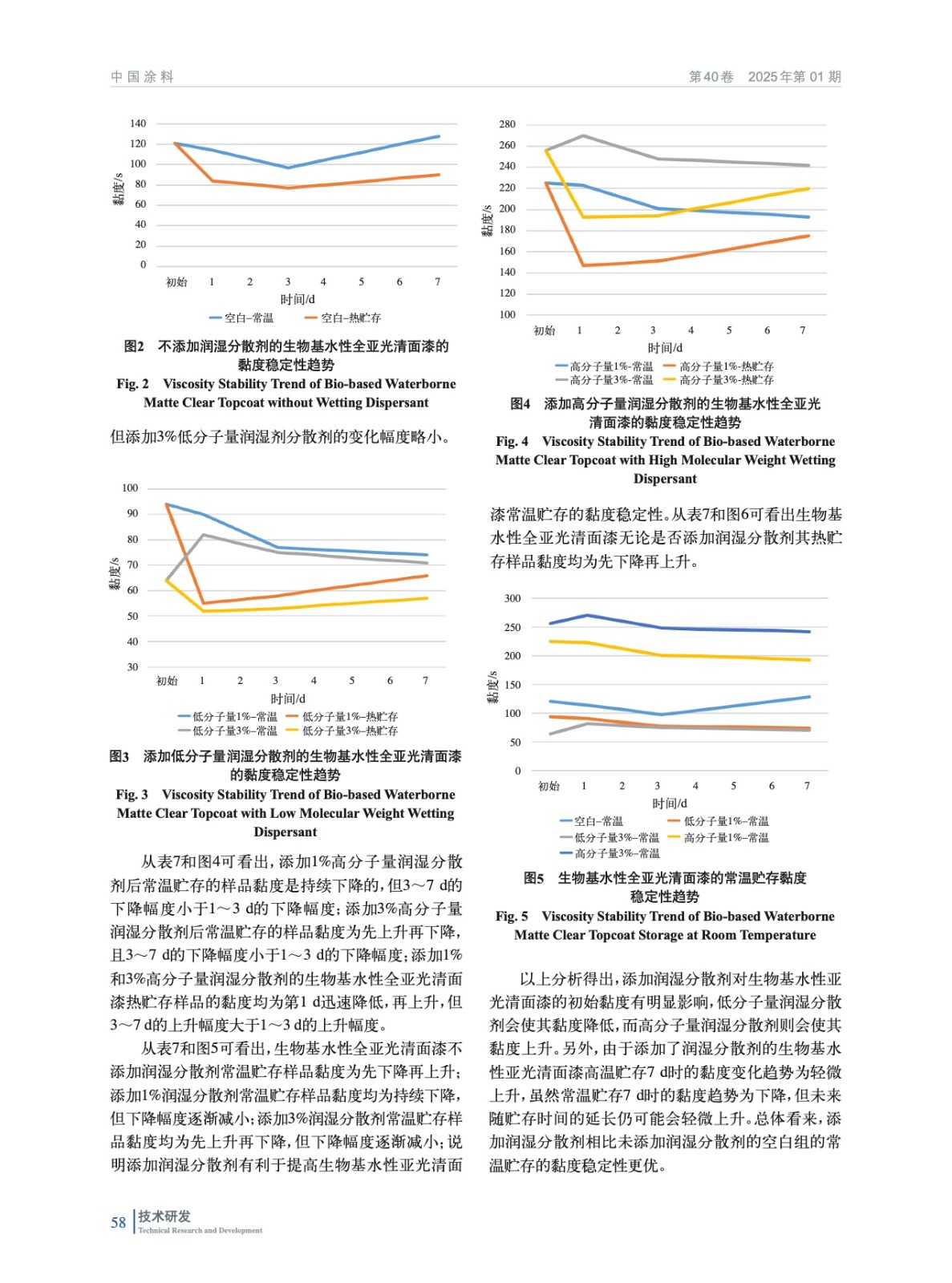 中国涂料　　第40卷　2025年第01期

140
120
100
80
60
40
20
0
黏度/s
初始　1　2　3　4　5　6　7
时间/d
空白-常温　空白-热贮存

图2　不添加润湿分散剂的生物基水性全亚光清面漆的黏度稳定性趋势
Fig. 2　Viscosity Stability Trend of Bio-based Waterborne Matte Clear Topcoat without Wetting Dispersant

但添加3%低分子量润湿剂分散剂的变化幅度略小。

100
90
80
70
60
50
40
30
黏度/s
初始　1　2　3　4　5　6　7
时间/d
低分子量1%-常温　低分子量1%-热贮存
低分子量3%-常温　低分子量3%-热贮存

图3　添加低分子量润湿分散剂的生物基水性全亚光清面漆的黏度稳定性趋势
Fig. 3　Viscosity Stability Trend of Bio-based Waterborne Matte Clear Topcoat with Low Molecular Weight Wetting Dispersant

从表7和图4可看出，添加1%高分子量润湿分散剂后常温贮存的样品黏度是持续下降的，但3～7 d的下降幅度小于1～3 d的下降幅度；添加3%高分子量润湿分散剂后常温贮存的样品黏度为先上升再下降，且3～7 d的下降幅度小于1～3 d的下降幅度；添加1%和3%高分子量润湿分散剂的生物基水性全亚光清面漆热贮存样品的黏度均为第1 d迅速降低，再上升，但3～7 d的上升幅度大于1～3 d的上升幅度。

从表7和图5可看出，生物基水性全亚光清面漆不添加润湿分散剂常温贮存样品黏度为先下降再上升；添加1%润湿分散剂常温贮存样品黏度均为持续下降，但下降幅度逐渐减小；添加3%润湿分散剂常温贮存样品黏度均为先上升再下降，但下降幅度逐渐减小；说明添加润湿分散剂有利于提高生物基水性亚光清面

280
260
240
220
200
180
160
140
120
100
黏度/s
初始　1　2　3　4　5　6　7
时间/d
高分子量1%-常温　高分子量1%-热贮存
高分子量3%-常温　高分子量3%-热贮存

图4　添加高分子量润湿分散剂的生物基水性全亚光清面漆的黏度稳定性趋势
Fig. 4　Viscosity Stability Trend of Bio-based Waterborne Matte Clear Topcoat with High Molecular Weight Wetting Dispersant

漆常温贮存的黏度稳定性。从表7和图6可看出生物基水性全亚光清面漆无论是否添加润湿分散剂其热贮存样品黏度均为先下降再上升。

300
250
200
150
100
50
0
黏度/s
初始　1　2　3　4　5　6　7
时间/d
空白-常温　低分子量1%-常温
低分子量3%-常温　高分子量1%-常温
高分子量3%-常温

图5　生物基水性全亚光清面漆的常温贮存黏度稳定性趋势
Fig. 5　Viscosity Stability Trend of Bio-based Waterborne Matte Clear Topcoat Storage at Room Temperature

以上分析得出，添加润湿分散剂对生物基水性亚光清面漆的初始黏度有明显影响，低分子量润湿分散剂会使其黏度降低，而高分子量润湿分散剂则会使其黏度上升。另外，由于添加了润湿分散剂的生物基水性亚光清面漆高温贮存7 d时的黏度变化趋势为轻微上升，虽然常温贮存7 d时的黏度趋势为下降，但未来随贮存时间的延长仍可能会轻微上升。总体看来，添加润湿分散剂相比未添加润湿分散剂的空白组的常温贮存的黏度稳定性更优。

58　技术研发
Technical Research and Development